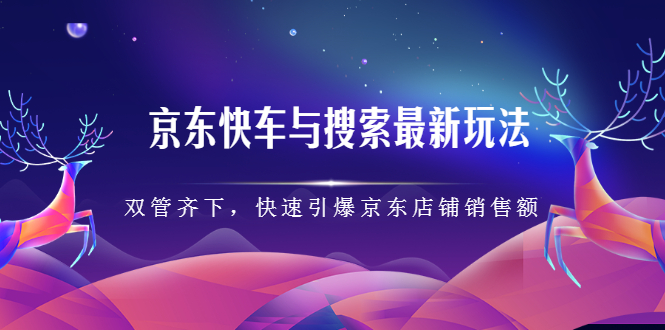 京东快车与搜索最新玩法

双管齐下，快速引爆京东店铺销售额